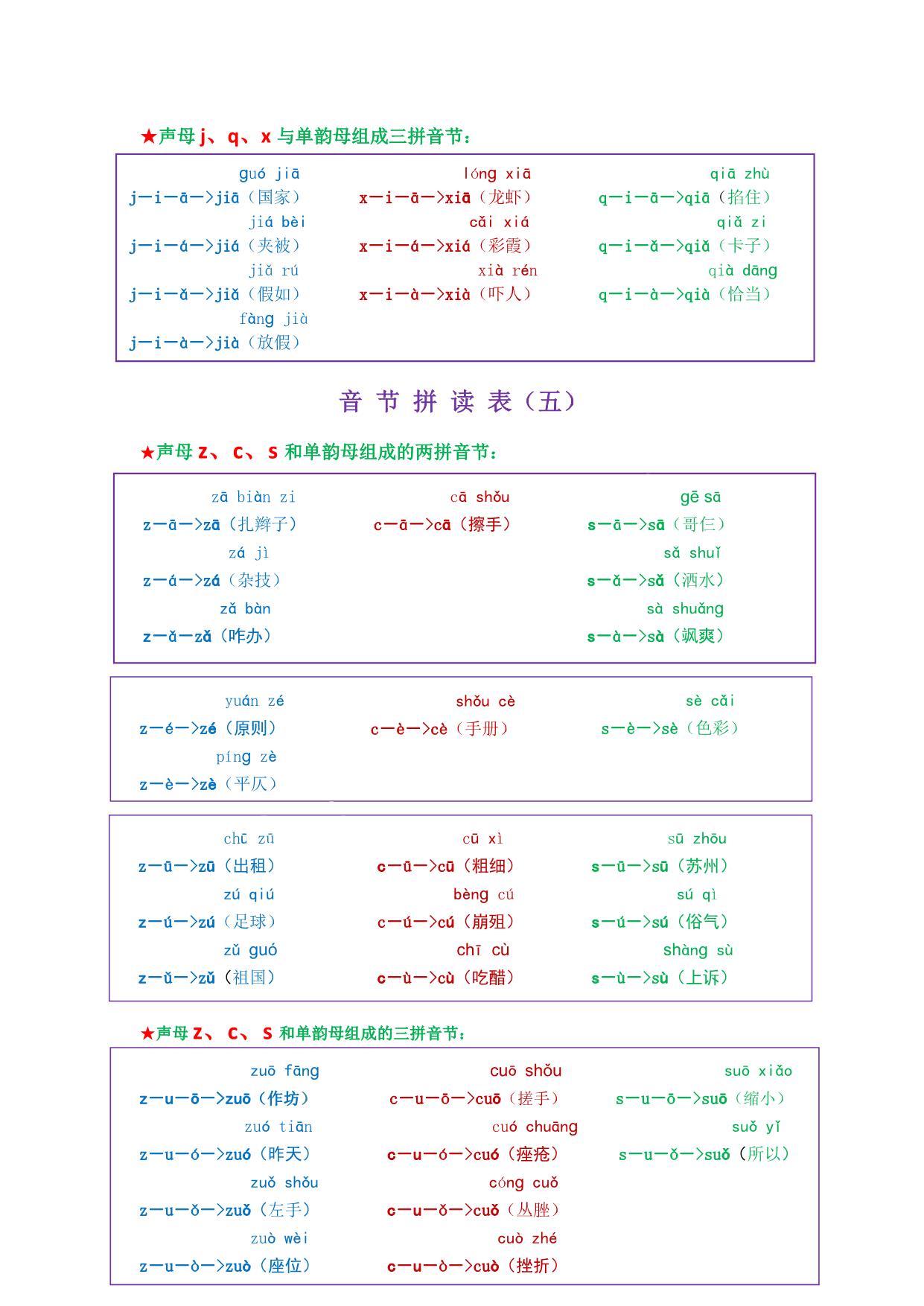 ★声母 j、q、x 与单韵母组成三拼音节：

guó jiā
j—i—ā—>jiā（国家）
jiá bèi
j—i—á—>jiá（夹被）
jiǎ rú
j—i—ǎ—>jiǎ（假如）
fàng jià
j—i—à—>jià（放假）

lóng xiā
x—i—ā—>xiā（龙虾）
cǎi xiá
x—i—á—>xiá（彩霞）
xià rén
x—i—à—>xià（吓人）

qiā zhù
q—i—ā—>qiā（掐住）
qiǎ zi
q—i—ǎ—>qiǎ（卡子）
qià dāng
q—i—à—>qià（恰当）

音 节 拼 读 表（五）

★声母 z、c、s 和单韵母组成的两拼音节：

zā biàn zi
z—ā—>zā（扎辫子）
zá jì
z—á—>zá（杂技）
zǎ bàn
z—ǎ—zǎ（咋办）

cā shǒu
c—ā—>cā（擦手）

gē sā
s—ā—>sā（哥仨）
sǎ shuǐ
s—ǎ—>sǎ（洒水）
sà shuǎng
s—à—>sà（飒爽）

yuán zé
z—é—>zé（原则）
píng zè
z—è—>zè（平仄）

shǒu cè
c—è—>cè（手册）

sè cǎi
s—è—>sè（色彩）

chū zū
z—ū—>zū（出租）
zú qiú
z—ú—>zú（足球）
zǔ guó
z—ǔ—>zǔ（祖国）

cū xì
c—ū—>cū（粗细）
bèng cú
c—ú—>cú（崩殂）
chī cù
c—ù—>cù（吃醋）

sū zhōu
s—ū—>sū（苏州）
sú qì
s—ú—>sú（俗气）
shàng sù
s—ù—>sù（上诉）

★声母 z、c、s 和单韵母组成的三拼音节：

zuō fāng
z—u—ō—>zuō（作坊）
zuó tiān
z—u—ó—>zuó（昨天）
zuǒ shǒu
z—u—ǒ—>zuǒ（左手）
zuò wèi
z—u—ò—>zuò（座位）

cuō shǒu
c—u—ō—>cuō（搓手）
cuó chuāng
c—u—ó—>cuó（痤疮）
cóng cuǒ
c—u—ǒ—>cuǒ（丛脞）
cuò zhé
c—u—ò—>cuò（挫折）

suō xiǎo
s—u—ō—>suō（缩小）
suǒ yǐ
s—u—ǒ—>suǒ（所以）